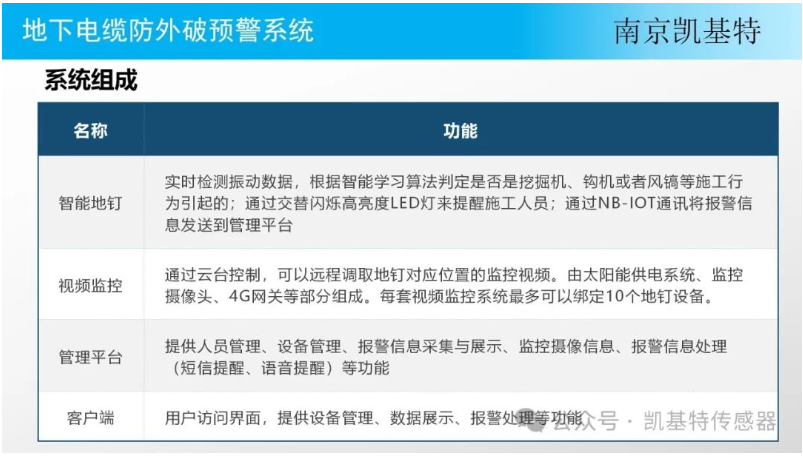 地下电缆防外破预警系统

南京凯基特

系统组成

| 名称 | 功能 |
|---|---|
| 智能地钉 | 实时检测振动数据，根据智能学习算法判定是否是挖掘机、钩机或者风镐等施工行为引起的；通过交替闪烁高亮度LED灯来提醒施工人员；通过NB-IOT通讯将报警信息发送到管理平台 |
| 视频监控 | 通过云台控制，可以远程调取地钉对应位置的监控视频。由太阳能供电系统、监控摄像头、4G网关等部分组成。每套视频监控系统最多可以绑定10个地钉设备。 |
| 管理平台 | 提供人员管理、设备管理、报警信息采集与展示、监控摄像信息、报警信息处理（短信提醒、语音提醒）等功能 |
| 客户端 | 用户访问界面，提供设备管理、数据展示、报警处理等功能 |

公众号 · 凯基特传感器